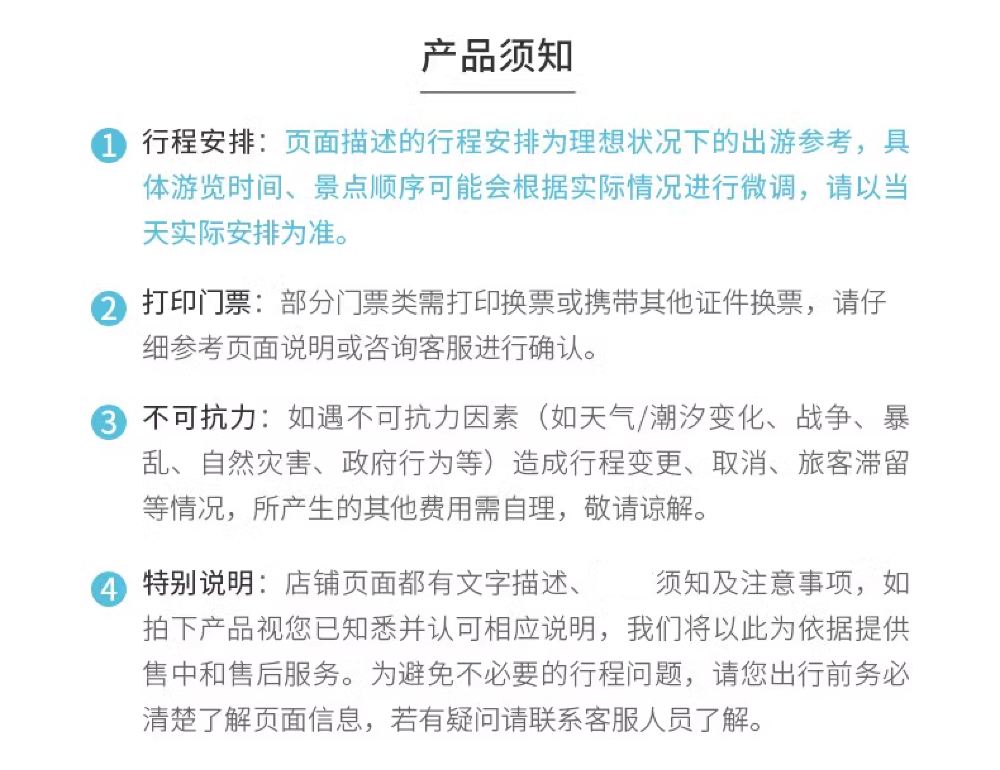 产品须知

1 行程安排：页面描述的行程安排为理想状况下的出游参考，具体游览时间、景点顺序可能会根据实际情况进行微调，请以当天实际安排为准。

2 打印门票：部分门票类需打印换票或携带其他证件换票，请仔细参考页面说明或咨询客服进行确认。

3 不可抗力：如遇不可抗力因素（如天气/潮汐变化、战争、暴乱、自然灾害、政府行为等）造成行程变更、取消、旅客滞留等情况，所产生的其他费用需自理，敬请谅解。

4 特别说明：店铺页面都有文字描述、 须知及注意事项，如拍下产品视您已知悉并认可相应说明，我们将以此为依据提供售中和售后服务。为避免不必要的行程问题，请您出行前务必清楚了解页面信息，若有疑问请联系客服人员了解。